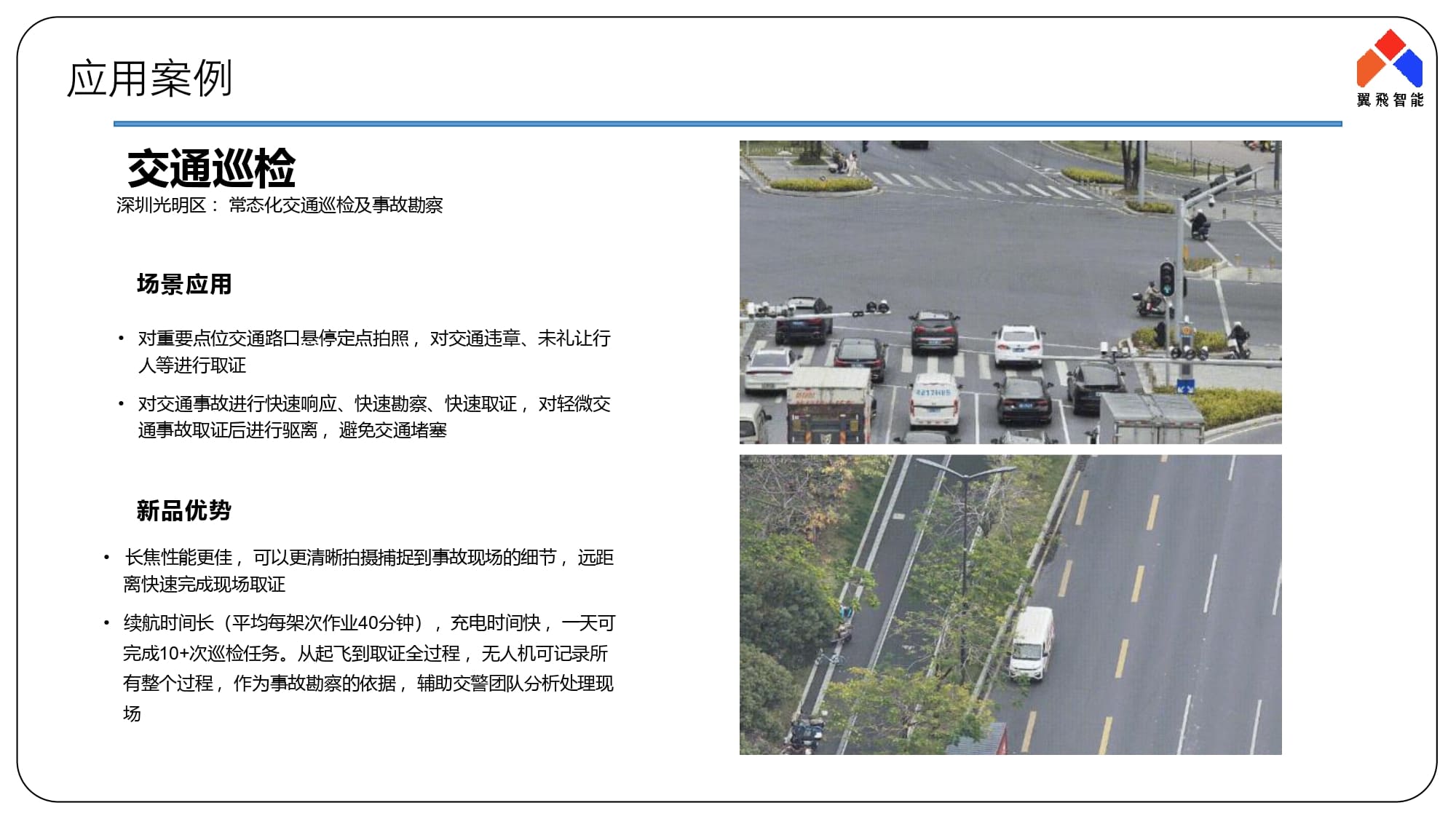 应用案例

翼飛智能

交通巡检

深圳光明区： 常态化交通巡检及事故勘察

场景应用

• 对重要点位交通路口悬停定点拍照，对交通违章、未礼让行人等进行取证

• 对交通事故进行快速响应、快速勘察、快速取证，对轻微交通事故取证后进行驱离，避免交通堵塞

新品优势

• 长焦性能更佳，可以更清晰拍摄捕捉到事故现场的细节，远距离快速完成现场取证

• 续航时间长（平均每架次作业40分钟），充电时间快，一天可完成10+次巡检任务。从起飞到取证全过程，无人机可记录所有整个过程，作为事故勘察的依据，辅助交警团队分析处理现场